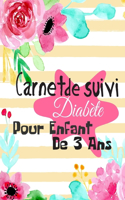 Carnetde suivi
Diabète
Pour Enfant
De 3 Ans